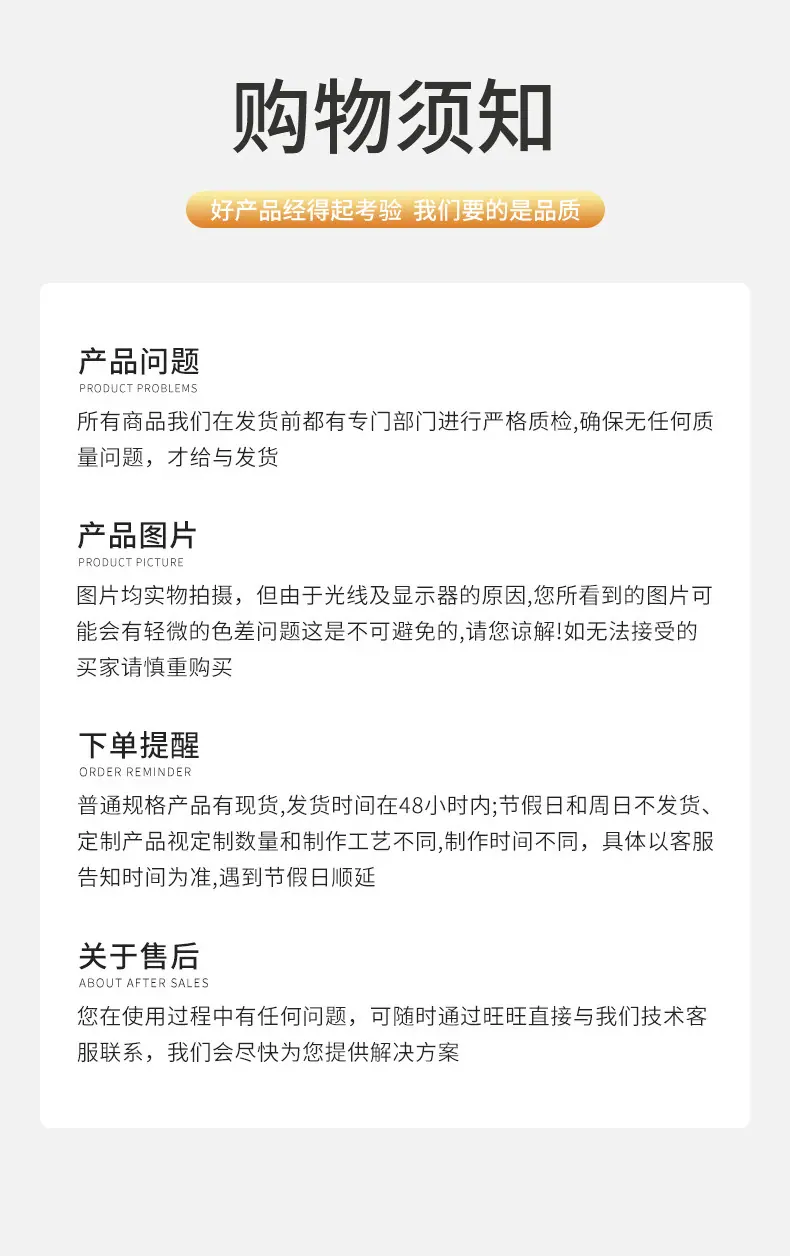 购物须知

好产品经得起考验 我们要的是品质

产品问题
PRODUCT PROBLEMS
所有商品我们在发货前都有专门部门进行严格质检,确保无任何质量问题，才给与发货

产品图片
PRODUCT PICTURE
图片均实物拍摄，但由于光线及显示器的原因,您所看到的图片可能会有轻微的色差问题这是不可避免的,请您谅解!如无法接受的买家请慎重购买

下单提醒
ORDER REMINDER
普通规格产品有现货,发货时间在48小时内;节假日和周日不发货、定制产品视定制数量和制作工艺不同,制作时间不同，具体以客服告知时间为准,遇到节假日顺延

关于售后
ABOUT AFTER SALES
您在使用过程中有任何问题，可随时通过旺旺直接与我们技术客服联系，我们会尽快为您提供解决方案